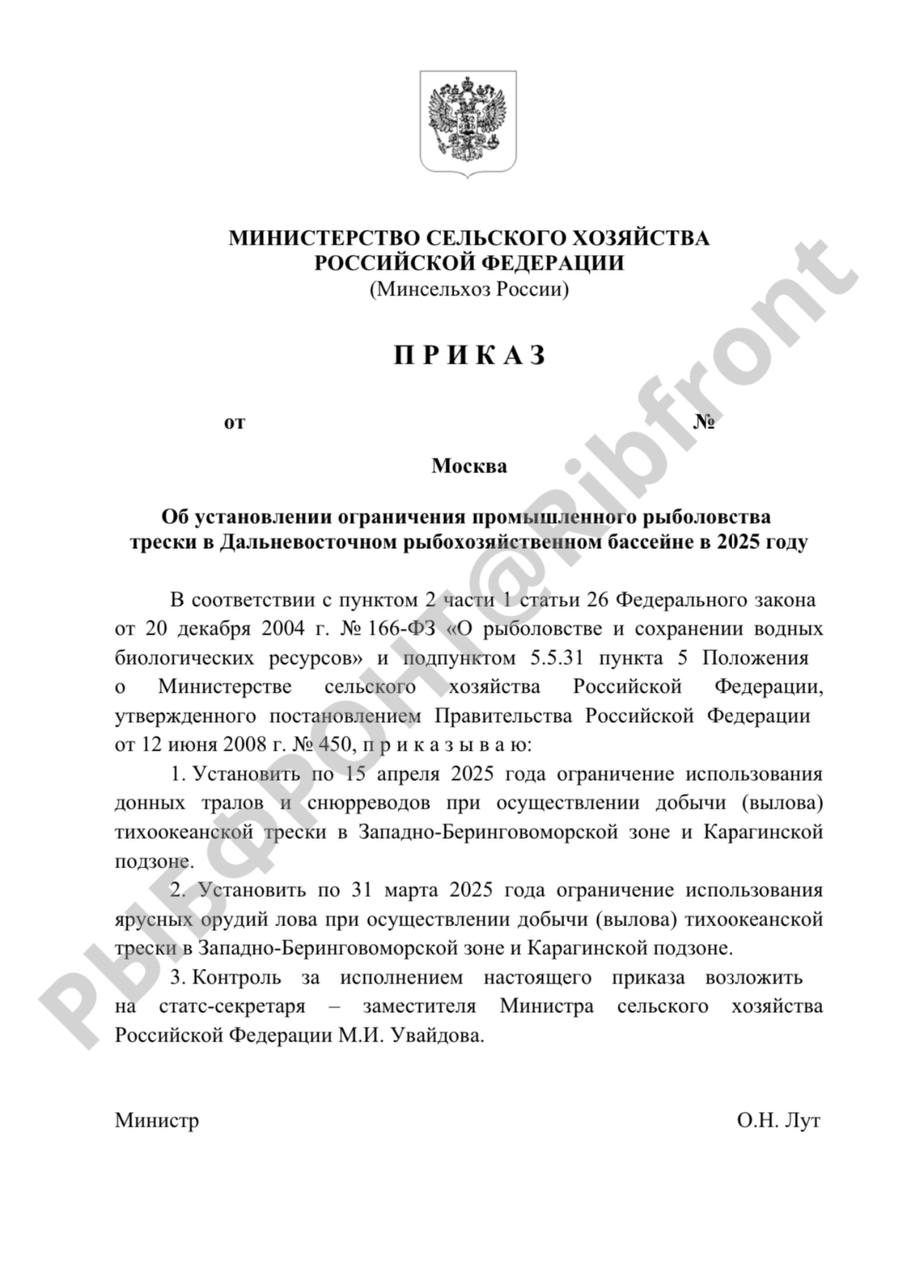 МИНИСТЕРСТВО СЕЛЬСКОГО ХОЗЯЙСТВА
РОССИЙСКОЙ ФЕДЕРАЦИИ
(Минсельхоз России)

П Р И К А З

от №

Москва

Об установлении ограничения промышленного рыболовства трески в Дальневосточном рыбохозяйственном бассейне в 2025 году

В соответствии с пунктом 2 части 1 статьи 26 Федерального закона от 20 декабря 2004 г. № 166-ФЗ «О рыболовстве и сохранении водных биологических ресурсов» и подпунктом 5.5.31 пункта 5 Положения о Министерстве сельского хозяйства Российской Федерации, утвержденного постановлением Правительства Российской Федерации от 12 июня 2008 г. № 450, п р и к а з ы в а ю:

1. Установить по 15 апреля 2025 года ограничение использования донных тралов и снюрреводов при осуществлении добычи (вылова) тихоокеанской трески в Западно-Беринговоморской зоне и Карагинской подзоне.

2. Установить по 31 марта 2025 года ограничение использования ярусных орудий лова при осуществлении добычи (вылова) тихоокеанской трески в Западно-Беринговоморской зоне и Карагинской подзоне.

3. Контроль за исполнением настоящего приказа возложить на статс-секретаря – заместителя Министра сельского хозяйства Российской Федерации М.И. Увайдова.

Министр О.Н. Лут

РЫБФРОНТ@ribfront